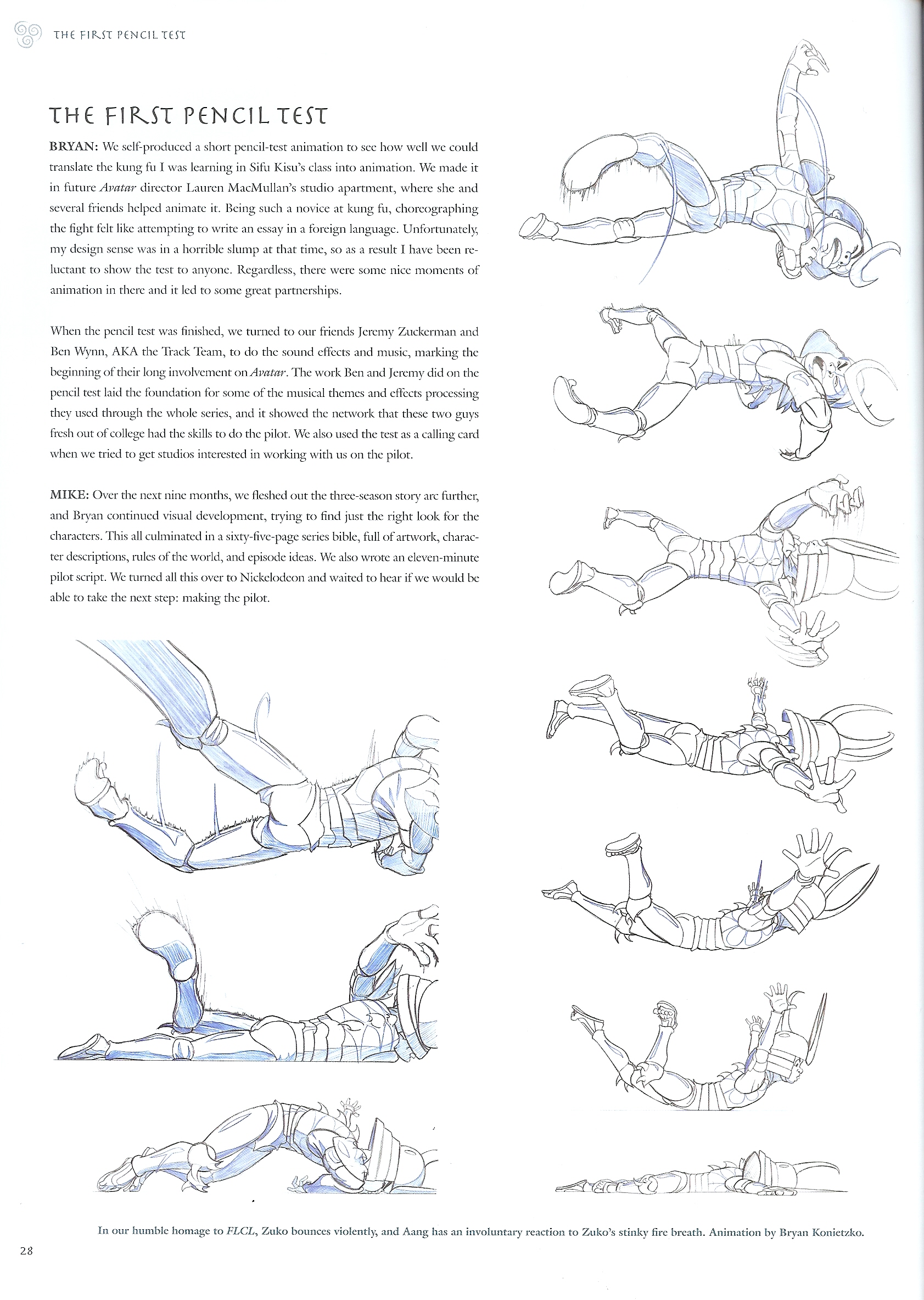 THE FIRST PENCIL TEST

THE FIRST PENCIL TEST

BRYAN: We self-produced a short pencil-test animation to see how well we could translate the kung fu I was learning in Sifu Kisu's class into animation. We made it in future Avatar director Lauren MacMullan's studio apartment, where she and several friends helped animate it. Being such a novice at kung fu, choreographing the fight felt like attempting to write an essay in a foreign language. Unfortunately, my design sense was in a horrible slump at that time, so as a result I have been reluctant to show the test to anyone. Regardless, there were some nice moments of animation in there and it led to some great partnerships.

When the pencil test was finished, we turned to our friends Jeremy Zuckerman and Ben Wynn, AKA the Track Team, to do the sound effects and music, marking the beginning of their long involvement on Avatar. The work Ben and Jeremy did on the pencil test laid the foundation for some of the musical themes and effects processing they used through the whole series, and it showed the network that these two guys fresh out of college had the skills to do the pilot. We also used the test as a calling card when we tried to get studios interested in working with us on the pilot.

MIKE: Over the next nine months, we fleshed out the three-season story arc further, and Bryan continued visual development, trying to find just the right look for the characters. This all culminated in a sixty-five-page series bible, full of artwork, character descriptions, rules of the world, and episode ideas. We also wrote an eleven-minute pilot script. We turned all this over to Nickelodeon and waited to hear if we would be able to take the next step: making the pilot.

In our humble homage to FLCL, Zuko bounces violently, and Aang has an involuntary reaction to Zuko's stinky fire breath. Animation by Bryan Konietzko.

28